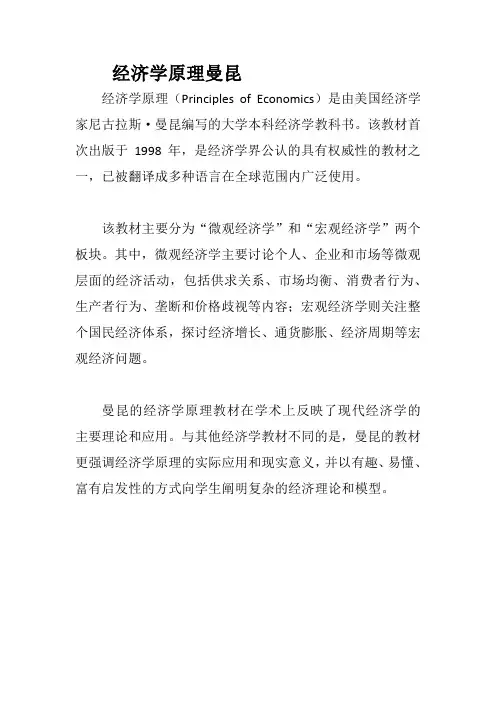 经济学原理曼昆

经济学原理（Principles of Economics）是由美国经济学家尼古拉斯·曼昆编写的大学本科经济学教科书。该教材首次出版于 1998 年，是经济学界公认的具有权威性的教材之一，已被翻译成多种语言在全球范围内广泛使用。

该教材主要分为“微观经济学”和“宏观经济学”两个板块。其中，微观经济学主要讨论个人、企业和市场等微观层面的经济活动，包括供求关系、市场均衡、消费者行为、生产者行为、垄断和价格歧视等内容；宏观经济学则关注整个国民经济体系，探讨经济增长、通货膨胀、经济周期等宏观经济问题。

曼昆的经济学原理教材在学术上反映了现代经济学的主要理论和应用。与其他经济学教材不同的是，曼昆的教材更强调经济学原理的实际应用和现实意义，并以有趣、易懂、富有启发性的方式向学生阐明复杂的经济理论和模型。